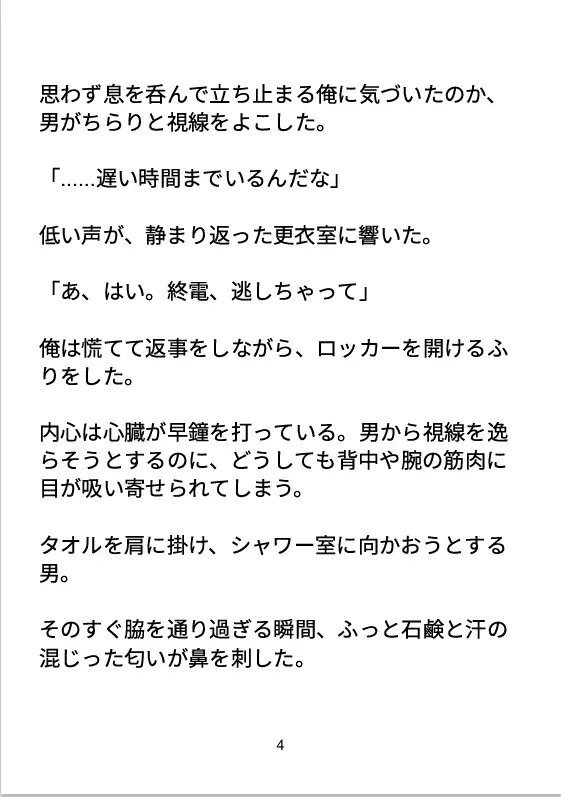 思わず息を呑んで立ち止まる俺に気づいたのか、男がちらりと視線をよこした。

「……遅い時間までいるんだな」

低い声が、静まり返った更衣室に響いた。

「あ、はい。終電、逃しちゃって」

俺は慌てて返事をしながら、ロッカーを開けるふりをした。

内心は心臓が早鐘を打っている。男から視線を逸らそうとするのに、どうしても背中や腕の筋肉に目が吸い寄せられてしまう。

タオルを肩に掛け、シャワー室に向かおうとする男。

そのすぐ脇を通り過ぎる瞬間、ふっと石鹸と汗の混じった匂いが鼻を刺した。

4